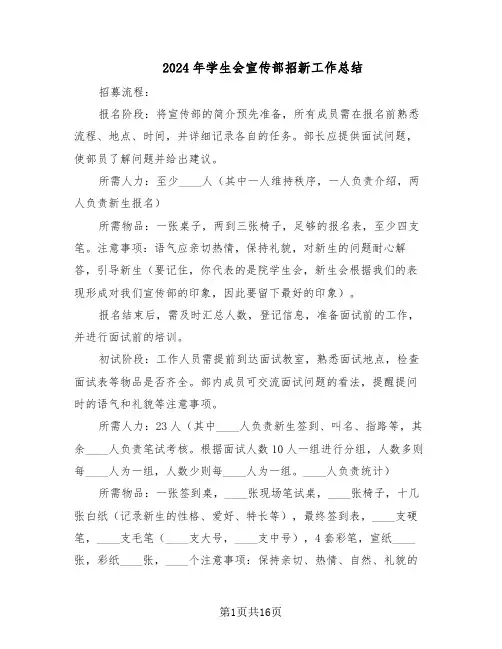 2024年学生会宣传部招新工作总结

招募流程：

报名阶段：将宣传部的简介预先准备，所有成员需在报名前熟悉流程、地点、时间，并详细记录各自的任务。部长应提供面试问题，使部员了解问题并给出建议。

所需人力：至少____人（其中一人维持秩序，一人负责介绍，两人负责新生报名）

所需物品：一张桌子，两到三张椅子，足够的报名表，至少四支笔。注意事项：语气应亲切热情，保持礼貌，对新生的问题耐心解答，引导新生（要记住，你代表的是院学生会，新生会根据我们的表现形成对我们宣传部的印象，因此要留下最好的印象）。

报名结束后，需及时汇总人数，登记信息，准备面试前的工作，并进行面试前的培训。

初试阶段：工作人员需提前到达面试教室，熟悉面试地点，检查面试表等物品是否齐全。部内成员可交流面试问题的看法，提醒提问时的语气和礼貌等注意事项。

所需人力：23人（其中____人负责新生签到、叫名、指路等，其余____人负责笔试考核。根据面试人数10人一组进行分组，人数多则每____人为一组，人数少则每____人为一组。____人负责统计）

所需物品：一张签到桌，____张现场笔试桌，____张椅子，十几张白纸（记录新生的性格、爱好、特长等），最终签到表，____支硬笔，____支毛笔（____支大号，____支中号），4套彩笔，宣纸____张，彩纸____张，____个注意事项：保持亲切、热情、自然、礼貌的

第1页共16页